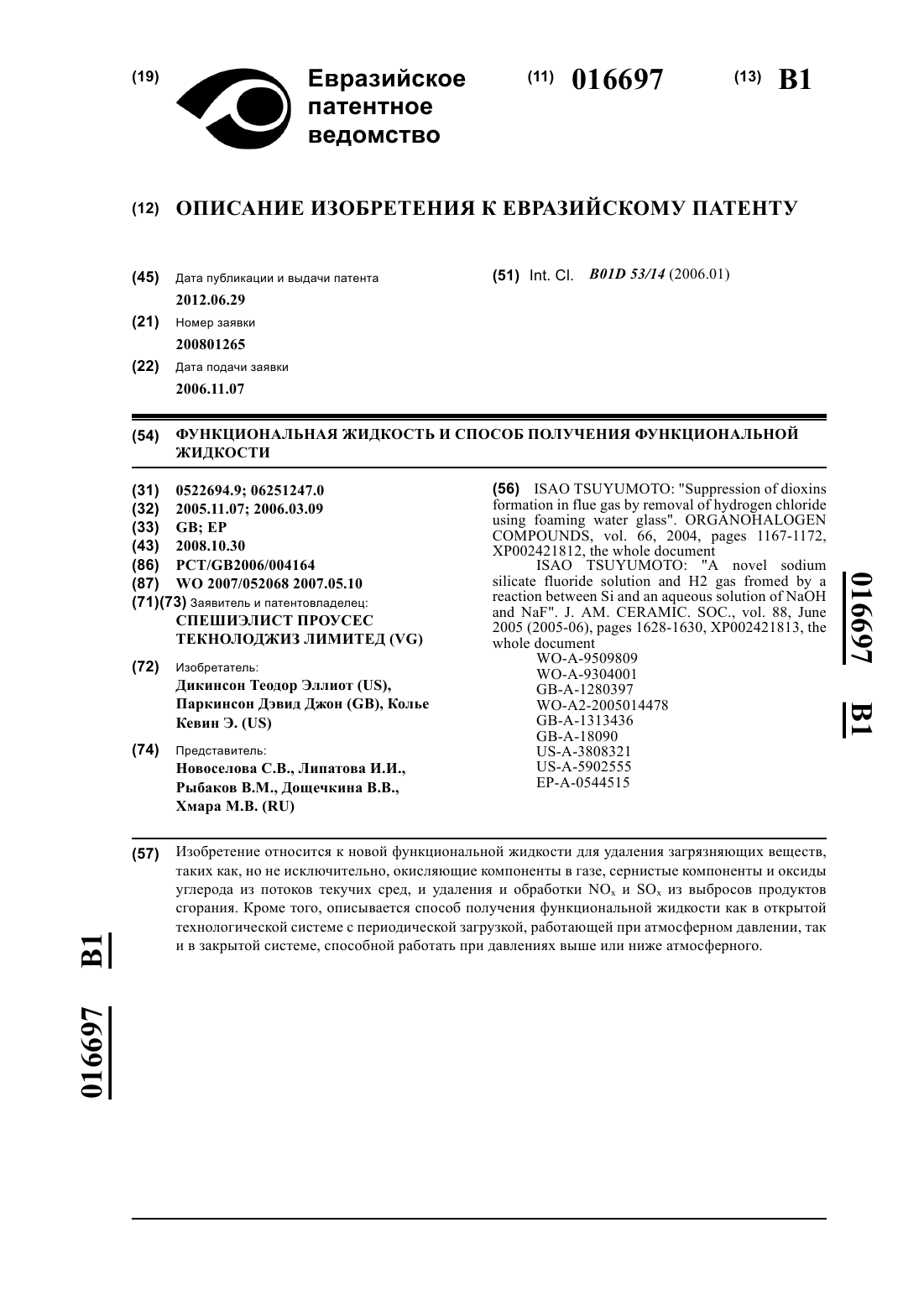 (19) Евразийское патентное ведомство

(11) 016697

(13) B1

(12) ОПИСАНИЕ ИЗОБРЕТЕНИЯ К ЕВРАЗИЙСКОМУ ПАТЕНТУ

(45) Дата публикации и выдачи патента
2012.06.29

(21) Номер заявки
200801265

(22) Дата подачи заявки
2006.11.07

(51) Int. Cl. B01D 53/14 (2006.01)

(54) ФУНКЦИОНАЛЬНАЯ ЖИДКОСТЬ И СПОСОБ ПОЛУЧЕНИЯ ФУНКЦИОНАЛЬНОЙ ЖИДКОСТИ

(31) 0522694.9; 06251247.0
(32) 2005.11.07; 2006.03.09
(33) GB; EP
(43) 2008.10.30
(86) PCT/GB2006/004164
(87) WO 2007/052068 2007.05.10
(71)(73) Заявитель и патентовладелец:
СПЕШИЭЛИСТ ПРОУСЕС ТЕКНОЛОДЖИЗ ЛИМИТЕД (VG)

(72) Изобретатель:
Дикинсон Теодор Эллиот (US), Паркинсон Дэвид Джон (GB), Колье Кевин Э. (US)

(74) Представитель:
Новоселова С.В., Липатова И.И., Рыбаков В.М., Дощечкина В.В., Хмара М.В. (RU)

(56) ISAO TSUYUMOTO: "Suppression of dioxins formation in flue gas by removal of hydrogen chloride using foaming water glass". ORGANOHALOGEN COMPOUNDS, vol. 66, 2004, pages 1167-1172, XP002421812, the whole document
ISAO TSUYUMOTO: "A novel sodium silicate fluoride solution and H2 gas fromed by a reaction between Si and an aqueous solution of NaOH and NaF". J. AM. CERAMIC. SOC., vol. 88, June 2005 (2005-06), pages 1628-1630, XP002421813, the whole document
WO-A-9509809
WO-A-9304001
GB-A-1280397
WO-A2-2005014478
GB-A-1313436
GB-A-18090
US-A-3808321
US-A-5902555
EP-A-0544515

016697 B1

(57) Изобретение относится к новой функциональной жидкости для удаления загрязняющих веществ, таких как, но не исключительно, окисляющие компоненты в газе, сернистые компоненты и оксиды углерода из потоков текучих сред, и удаления и обработки $NO_x$ и $SO_x$ из выбросов продуктов сгорания. Кроме того, описывается способ получения функциональной жидкости как в открытой технологической системе с периодической загрузкой, работающей при атмосферном давлении, так и в закрытой системе, способной работать при давлениях выше или ниже атмосферного.

016697 B1